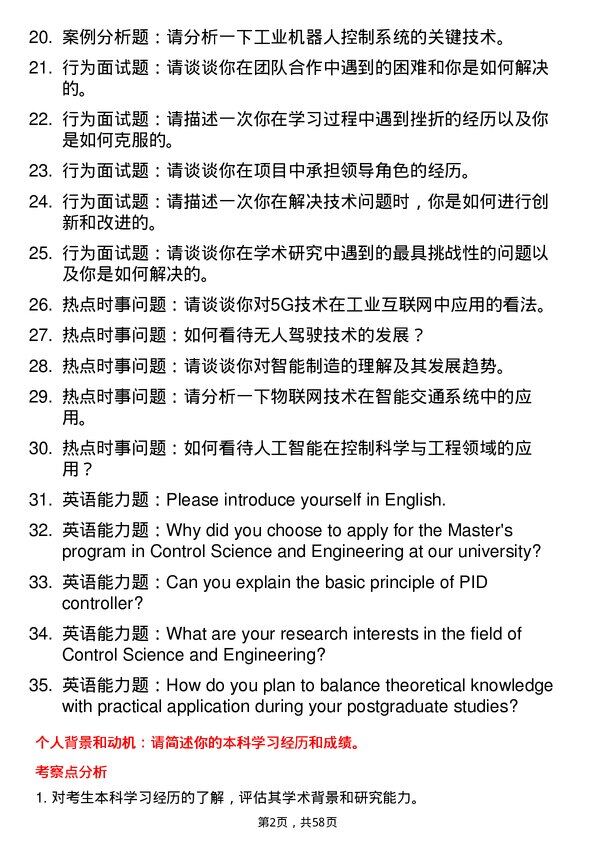 20. 案例分析题：请分析一下工业机器人控制系统的关键技术。

21. 行为面试题：请谈谈你在团队合作中遇到的困难和你是如何解决的。

22. 行为面试题：请描述一次你在学习过程中遇到挫折的经历以及你是如何克服的。

23. 行为面试题：请谈谈你在项目中承担领导角色的经历。

24. 行为面试题：请描述一次你在解决技术问题时，你是如何进行创新和改进的。

25. 行为面试题：请谈谈你在学术研究中遇到的最具挑战性的问题以及你是如何解决的。

26. 热点时事问题：请谈谈你对5G技术在工业互联网中应用的看法。

27. 热点时事问题：如何看待无人驾驶技术的发展？

28. 热点时事问题：请谈谈你对智能制造的理解及其发展趋势。

29. 热点时事问题：请分析一下物联网技术在智能交通系统中的应用。

30. 热点时事问题：如何看待人工智能在控制科学与工程领域的应用？

31. 英语能力题：Please introduce yourself in English.

32. 英语能力题：Why did you choose to apply for the Master's program in Control Science and Engineering at our university?

33. 英语能力题：Can you explain the basic principle of PID controller?

34. 英语能力题：What are your research interests in the field of Control Science and Engineering?

35. 英语能力题：How do you plan to balance theoretical knowledge with practical application during your postgraduate studies?

个人背景和动机：请简述你的本科学习经历和成绩。

考察点分析

1. 对考生本科学习经历的了解，评估其学术背景和研究能力。

第2页，共58页